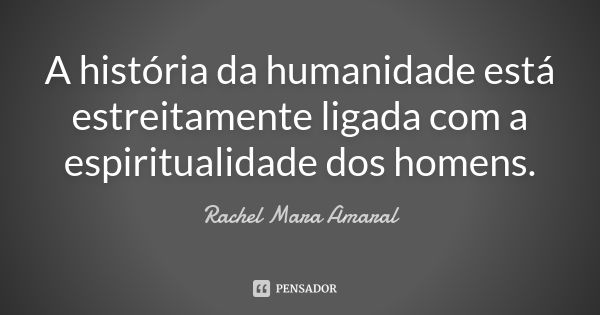 A história da humanidade está estreitamente ligada com a espiritualidade dos homens.

Rachel Mara Amaral

PENSADOR